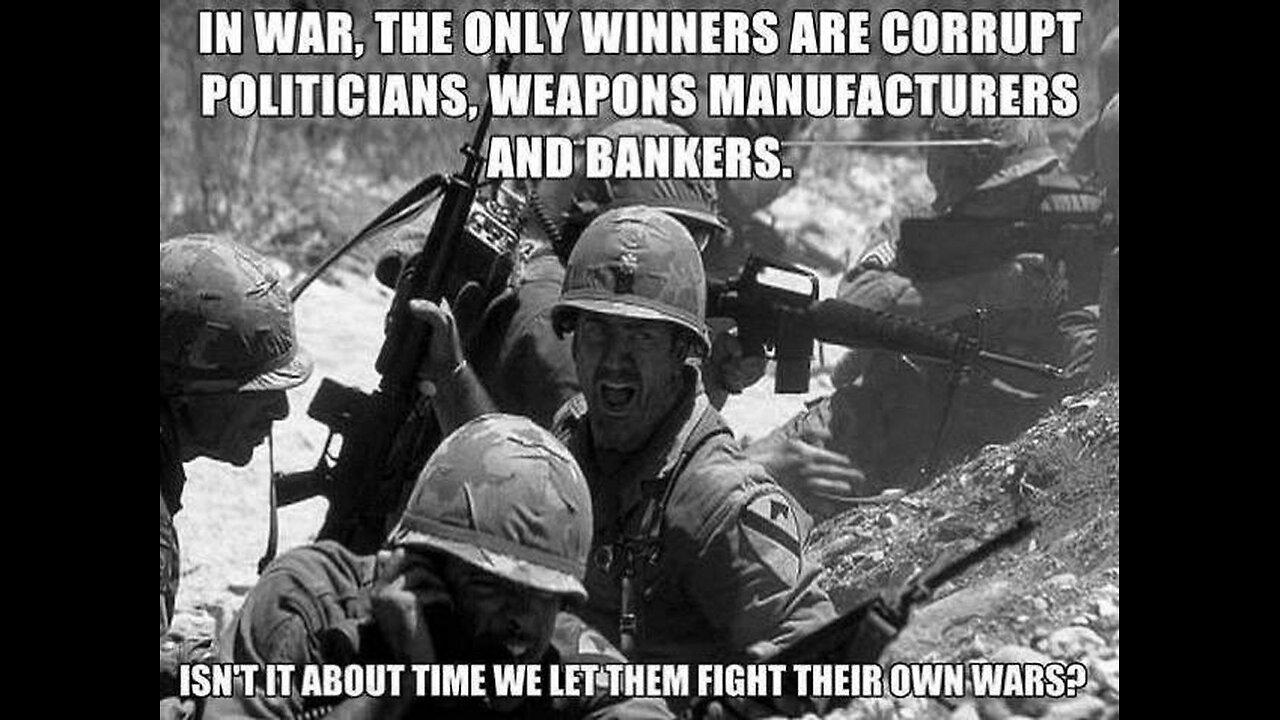 IN WAR, THE ONLY WINNERS ARE CORRUPT POLITICIANS, WEAPONS MANUFACTURERS AND BANKERS.

ISN'T IT ABOUT TIME WE LET THEM FIGHT THEIR OWN WARS?